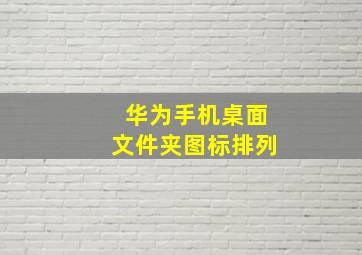 华为手机桌面
文件夹图标排列